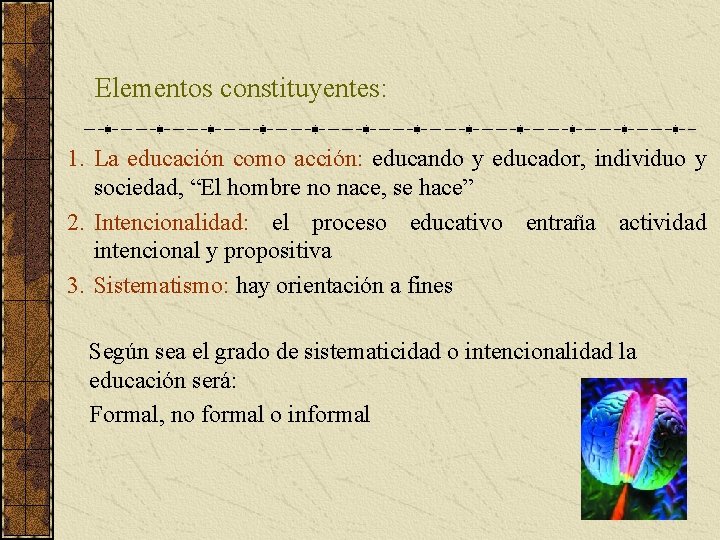 Elementos constituyentes:

1. La educación como acción: educando y educador, individuo y sociedad, “El hombre no nace, se hace”
2. Intencionalidad: el proceso educativo entraña actividad intencional y propositiva
3. Sistematismo: hay orientación a fines

Según sea el grado de sistematicidad o intencionalidad la educación será:
Formal, no formal o informal